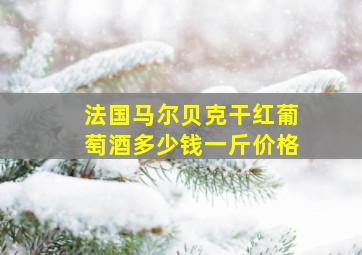 法国马尔贝克干红葡萄酒多少钱一斤价格